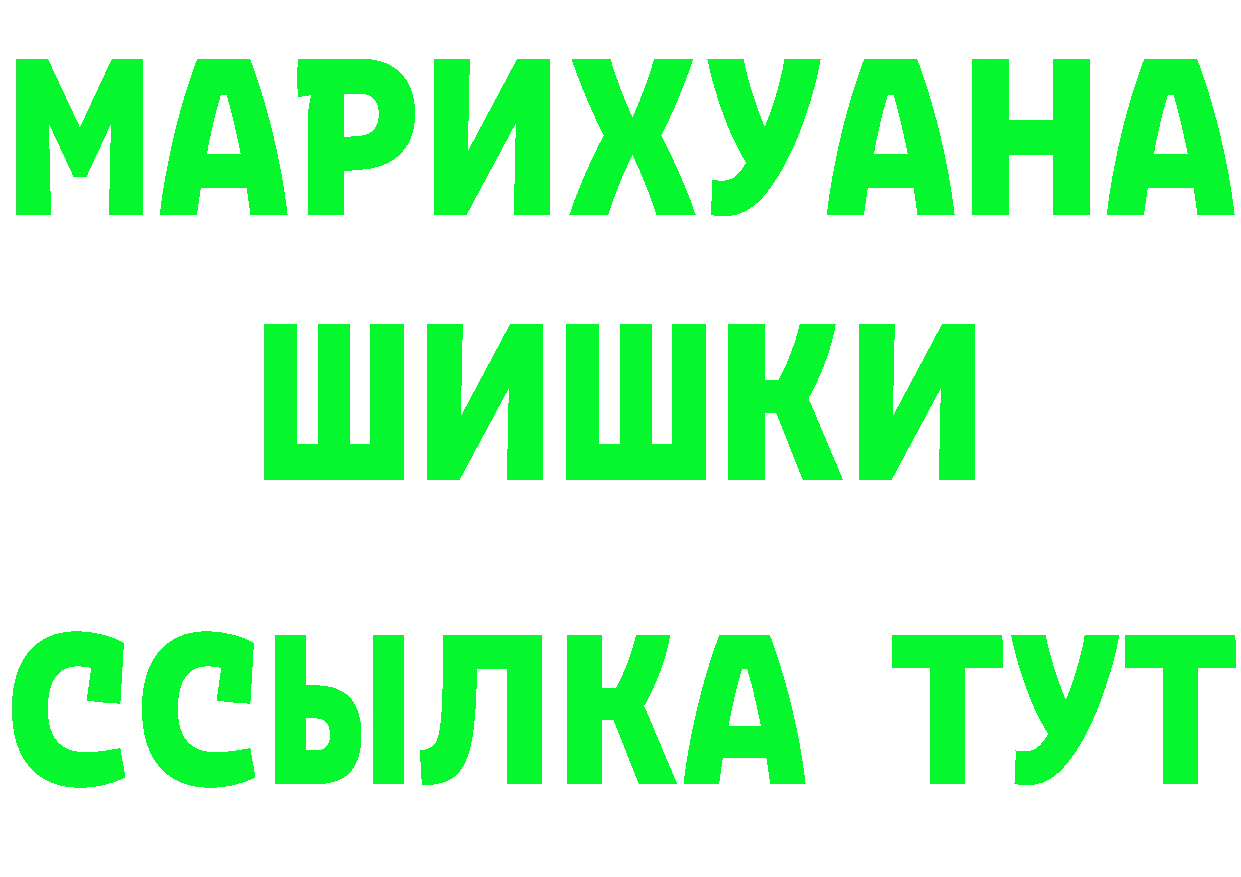 МАРИХУАНА
ШИШКИ
ССЫЛКА ТУТ